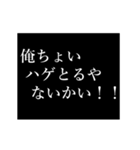 俺ちょい
ハゲとるや
ないかい！！